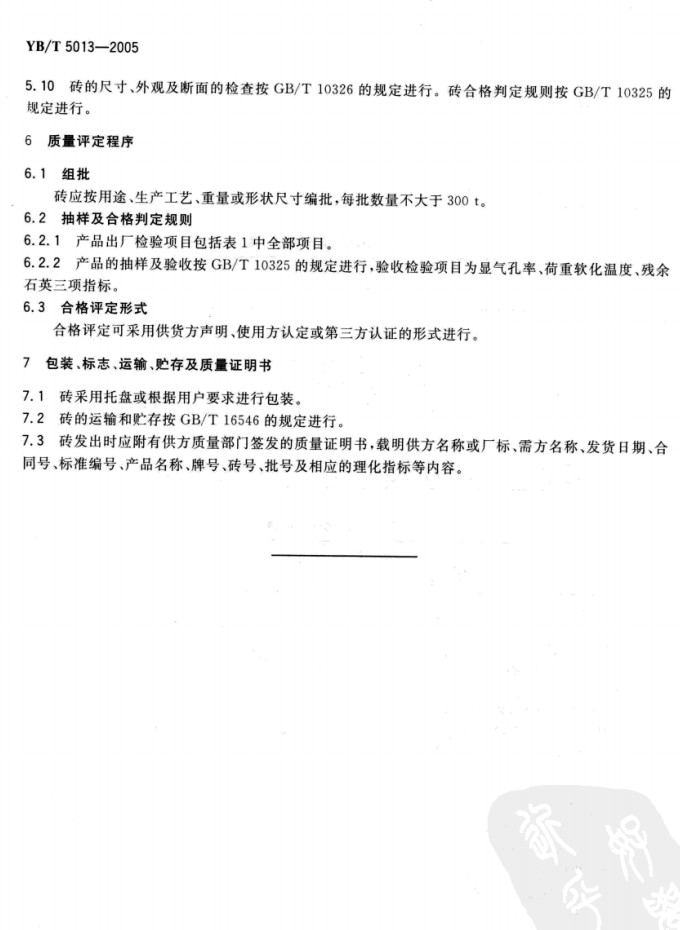 YB/T 5013—2005

5.10 砖的尺寸、外观及断面的检查按 GB/T 10326 的规定进行。砖合格判定规则按 GB/T 10325 的规定进行。

6 质量评定程序

6.1 组批

砖应按用途、生产工艺、重量或形状尺寸编批，每批数量不大于 300 t。

6.2 抽样及合格判定规则

6.2.1 产品出厂检验项目包括表 1 中全部项目。

6.2.2 产品的抽样及验收按 GB/T 10325 的规定进行，验收检验项目为显气孔率、荷重软化温度、残余石英三项指标。

6.3 合格评定形式

合格评定可采用供货方声明、使用方认定或第三方认证的形式进行。

7 包装、标志、运输、贮存及质量证明书

7.1 砖采用托盘或根据用户要求进行包装。

7.2 砖的运输和贮存按 GB/T 16546 的规定进行。

7.3 砖发出时应附有供方质量部门签发的质量证明书，载明供方名称或厂标、需方名称、发货日期、合同号、标准编号、产品名称、牌号、砖号、批号及相应的理化指标等内容。